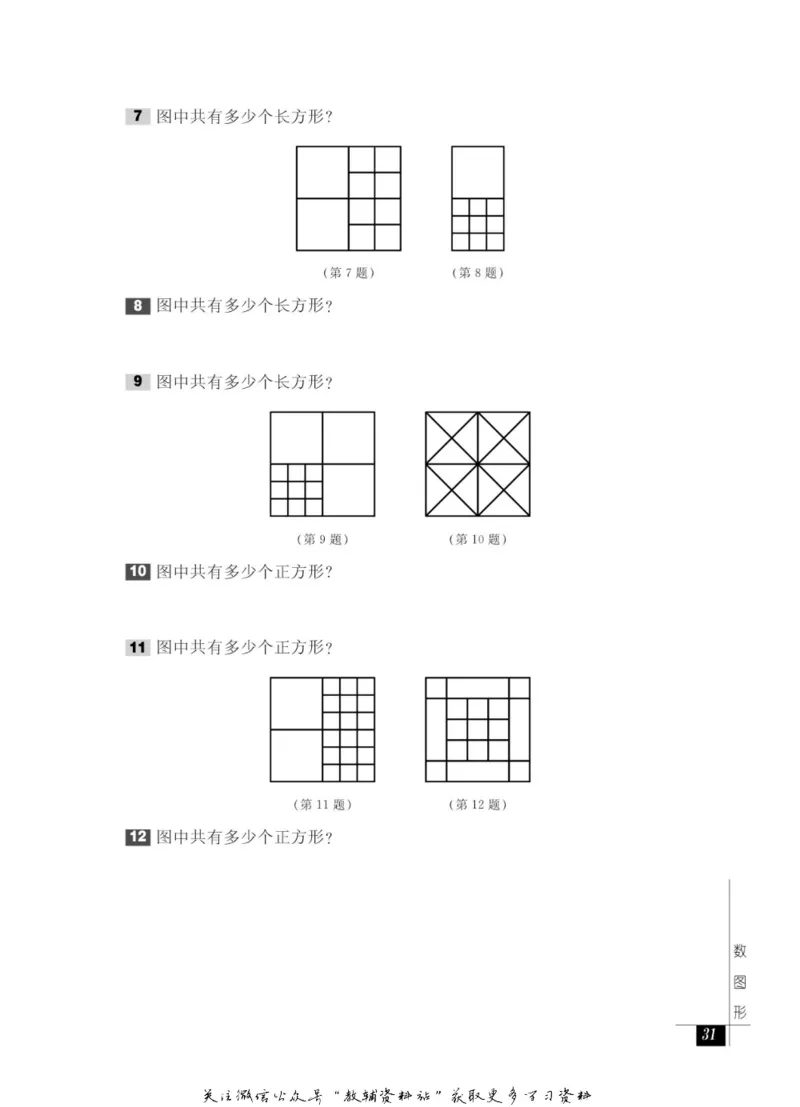 7 图中共有多少个长方形？

（第 7 题）　　（第 8 题）

8 图中共有多少个长方形？

9 图中共有多少个长方形？

（第 9 题）　　（第 10 题）

10 图中共有多少个正方形？

11 图中共有多少个正方形？

（第 11 题）　　（第 12 题）

12 图中共有多少个正方形？

数图形

31

关注微信公众号“教辅资料站”获取更多学习资料